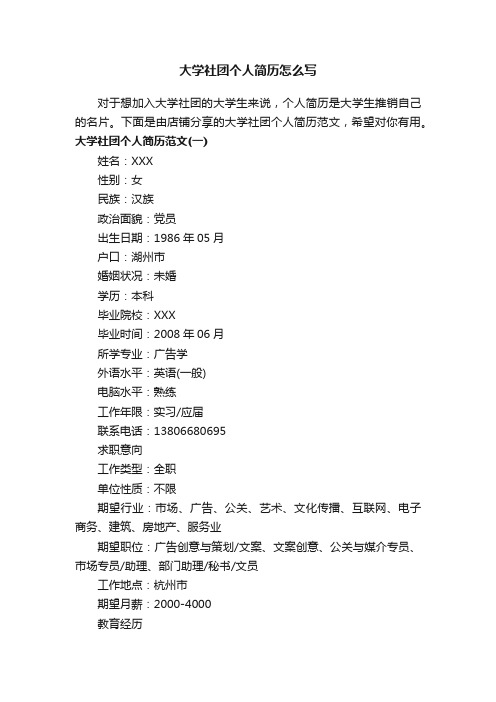 大学社团个人简历怎么写

对于想加入大学社团的大学生来说，个人简历是大学生推销自己的名片。下面是由店铺分享的大学社团个人简历范文，希望对你有用。

大学社团个人简历范文(一)

姓名：XXX

性别：女

民族：汉族

政治面貌：党员

出生日期：1986 年 05 月

户口：湖州市

婚姻状况：未婚

学历：本科

毕业院校：XXX

毕业时间：2008 年 06 月

所学专业：广告学

外语水平：英语(一般)

电脑水平：熟练

工作年限：实习/应届

联系电话：13806680695

求职意向

工作类型：全职

单位性质：不限

期望行业：市场、广告、公关、艺术、文化传播、互联网、电子商务、建筑、房地产、服务业

期望职位：广告创意与策划/文案、文案创意、公关与媒介专员、市场专员/助理、部门助理/秘书/文员

工作地点：杭州市

期望月薪：2000-4000

教育经历